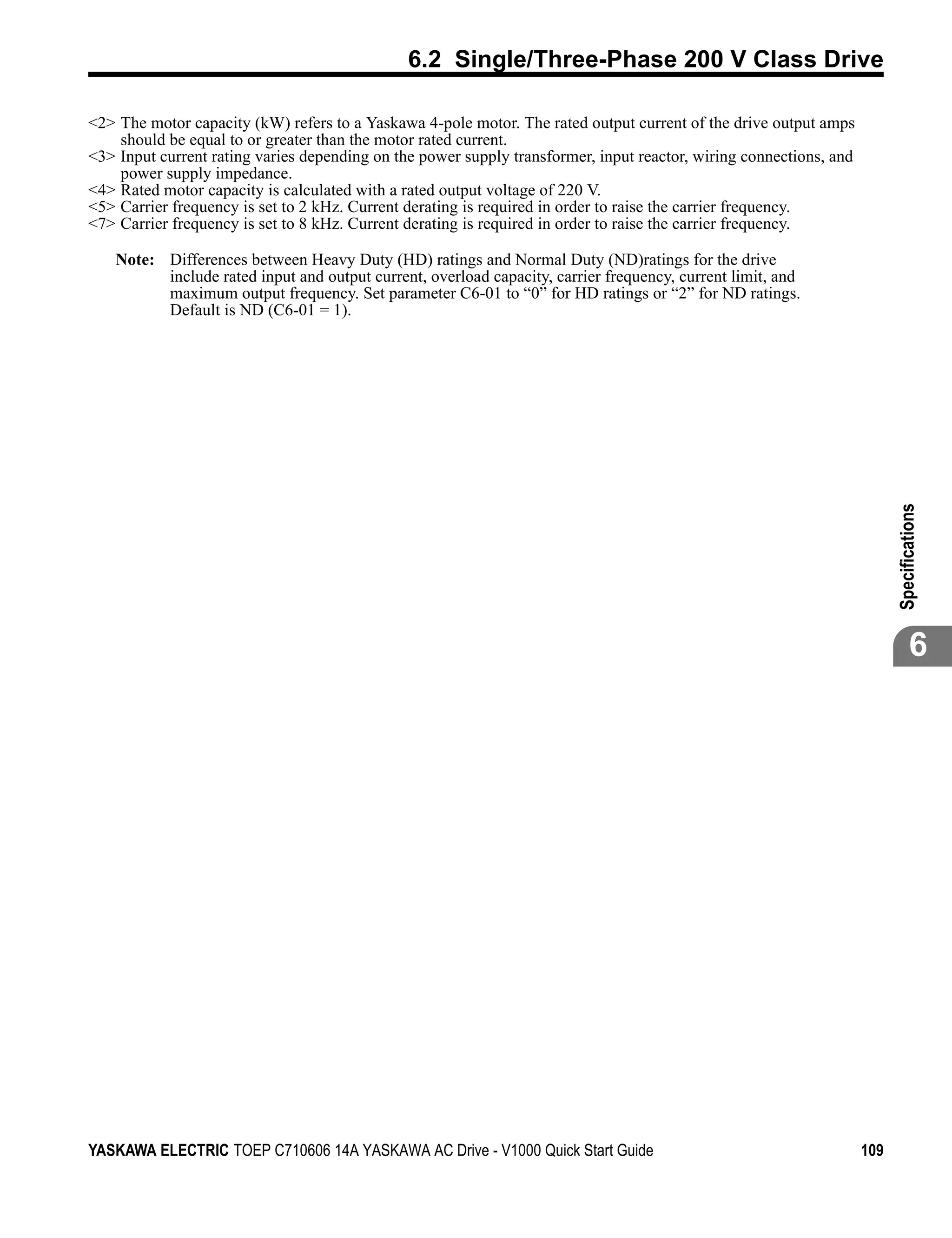 6.2 Single/Three-Phase 200 V Class Drive

<2> The motor capacity (kW) refers to a Yaskawa 4-pole motor. The rated output current of the drive output amps should be equal to or greater than the motor rated current.
<3> Input current rating varies depending on the power supply transformer, input reactor, wiring connections, and power supply impedance.
<4> Rated motor capacity is calculated with a rated output voltage of 220 V.
<5> Carrier frequency is set to 2 kHz. Current derating is required in order to raise the carrier frequency.
<7> Carrier frequency is set to 8 kHz. Current derating is required in order to raise the carrier frequency.

Note: Differences between Heavy Duty (HD) ratings and Normal Duty (ND)ratings for the drive include rated input and output current, overload capacity, carrier frequency, current limit, and maximum output frequency. Set parameter C6-01 to “0” for HD ratings or “2” for ND ratings. Default is ND (C6-01 = 1).

Specifications

6

YASKAWA ELECTRIC TOEP C710606 14A YASKAWA AC Drive - V1000 Quick Start Guide 109